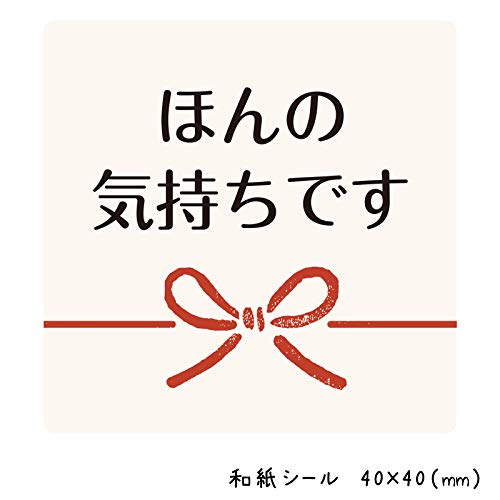 ほんの
気持ちです

和紙シール　40×40（mm）